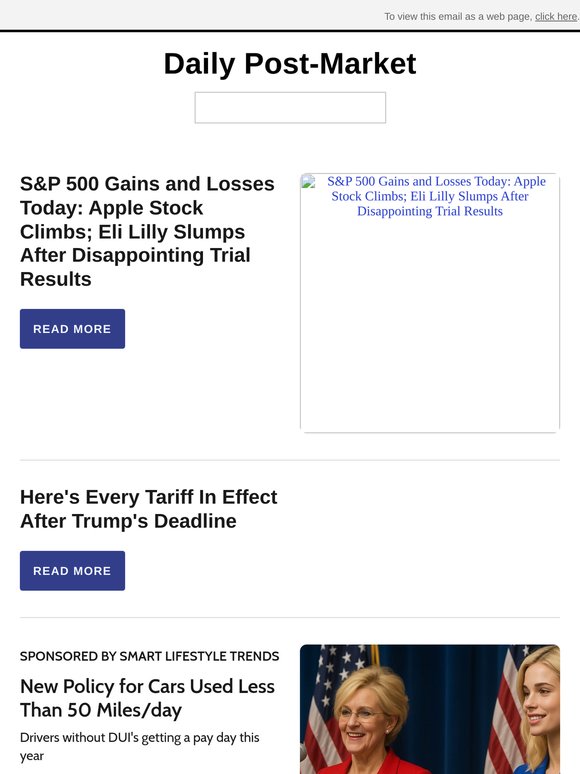 To view this email as a web page, click here.

Daily Post-Market

S&P 500 Gains and Losses Today: Apple Stock Climbs; Eli Lilly Slumps After Disappointing Trial Results

READ MORE

S&P 500 Gains and Losses Today: Apple Stock Climbs; Eli Lilly Slumps After Disappointing Trial Results

Here's Every Tariff In Effect After Trump's Deadline

READ MORE

SPONSORED BY SMART LIFESTYLE TRENDS

New Policy for Cars Used Less Than 50 Miles/day

Drivers without DUI's getting a pay day this year